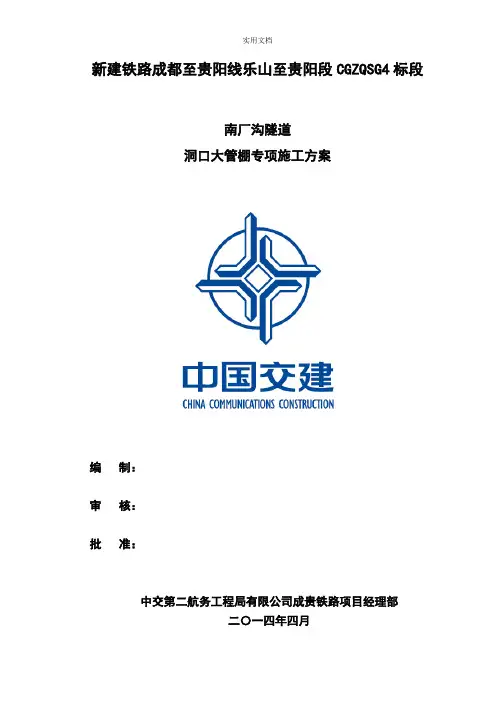 实用文档

新建铁路成都至贵阳线乐山至贵阳段CGZQSG4标段

南厂沟隧道

洞口大管棚专项施工方案

中国交建

CHINA COMMUNICATIONS CONSTRUCTION

编 制：

审 核：

批 准：

中交第二航务工程局有限公司成贵铁路项目经理部

二〇一四年四月